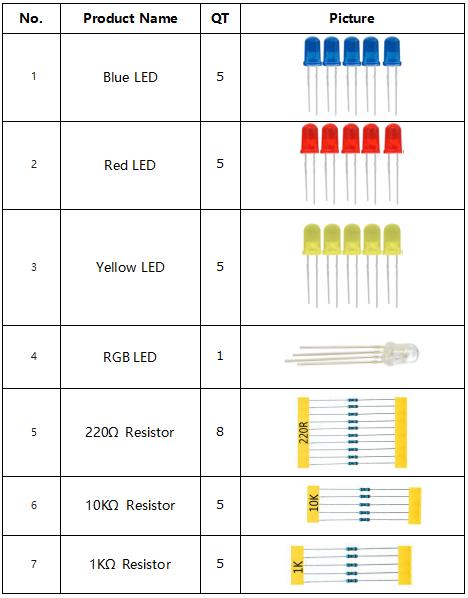 | No. | Product Name | QT | Picture |
|---|---|---|---|
| 1 | Blue LED | 5 | |
| 2 | Red LED | 5 | |
| 3 | Yellow LED | 5 | |
| 4 | RGB LED | 1 | |
| 5 | 220Ω Resistor | 8 | 220R |
| 6 | 10KΩ Resistor | 5 | 10K |
| 7 | 1KΩ Resistor | 5 | 1K |